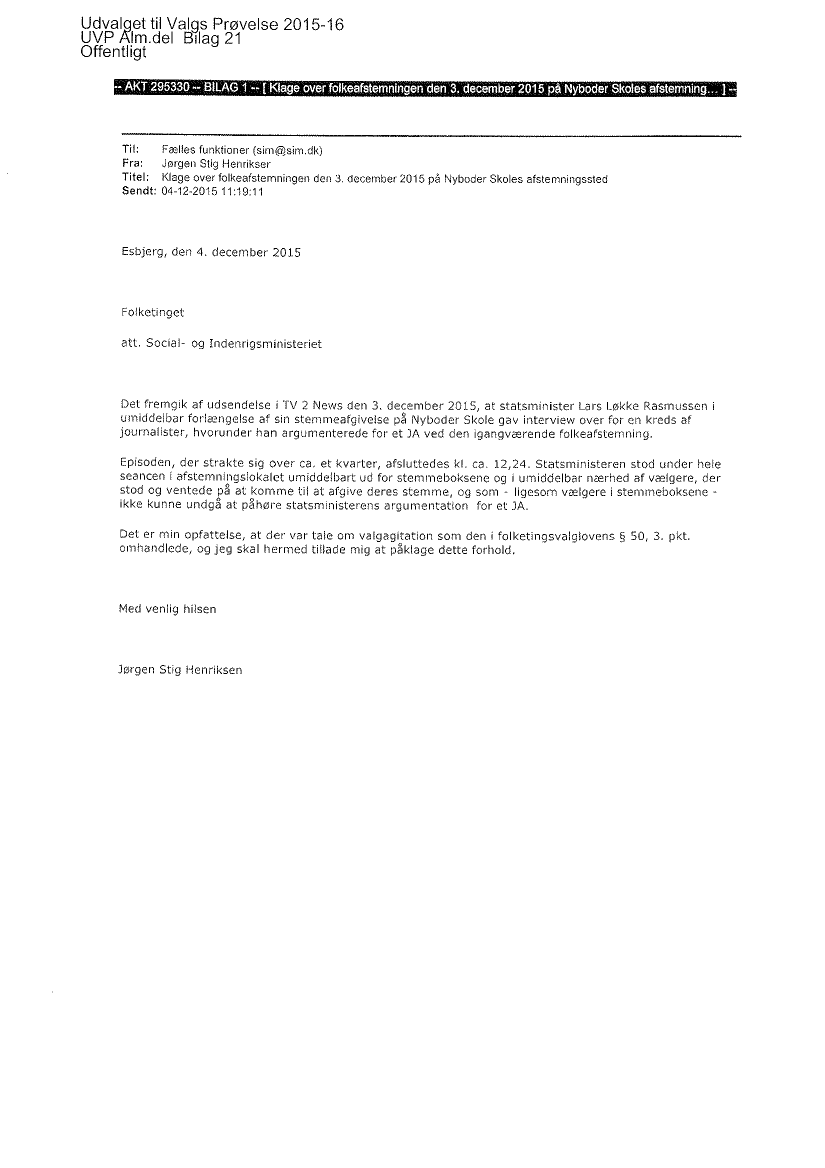 Udvalget til Valgs Prøvelse 2015-16
UVP Alm.del Bilag 21
Offentligt

-- AKT 295330 -- BILAG 1 -- [ Klage over folkeafstemningen den 3. december 2015 på Nyboder Skoles afstemning... ] --

Til: Fælles funktioner (sim@sim.dk)
Fra: Jørgen Stig Henrikser
Titel: Klage over folkeafstemningen den 3. december 2015 på Nyboder Skoles afstemningssted
Sendt: 04-12-2015 11:19:11

Esbjerg, den 4. december 2015

Folketinget

att. Social- og Indenrigsministeriet

Det fremgik af udsendelse i TV 2 News den 3. december 2015, at statsminister Lars Løkke Rasmussen i umiddelbar forlængelse af sin stemmeafgivelse på Nyboder Skole gav interview over for en kreds af journalister, hvorunder han argumenterede for et JA ved den igangværende folkeafstemning.

Episoden, der strakte sig over ca. et kvarter, afsluttedes kl. ca. 12,24. Statsministeren stod under hele seancen i afstemningslokalet umiddelbart ud for stemmeboksene og i umiddelbar nærhed af vælgere, der stod og ventede på at komme til at afgive deres stemme, og som - ligesom vælgere i stemmeboksene - ikke kunne undgå at påhøre statsministerens argumentation for et JA.

Det er min opfattelse, at der var tale om valgagitation som den i folketingsvalglovens § 50, 3. pkt. omhandlede, og jeg skal hermed tillade mig at påklage dette forhold.

Med venlig hilsen

Jørgen Stig Henriksen